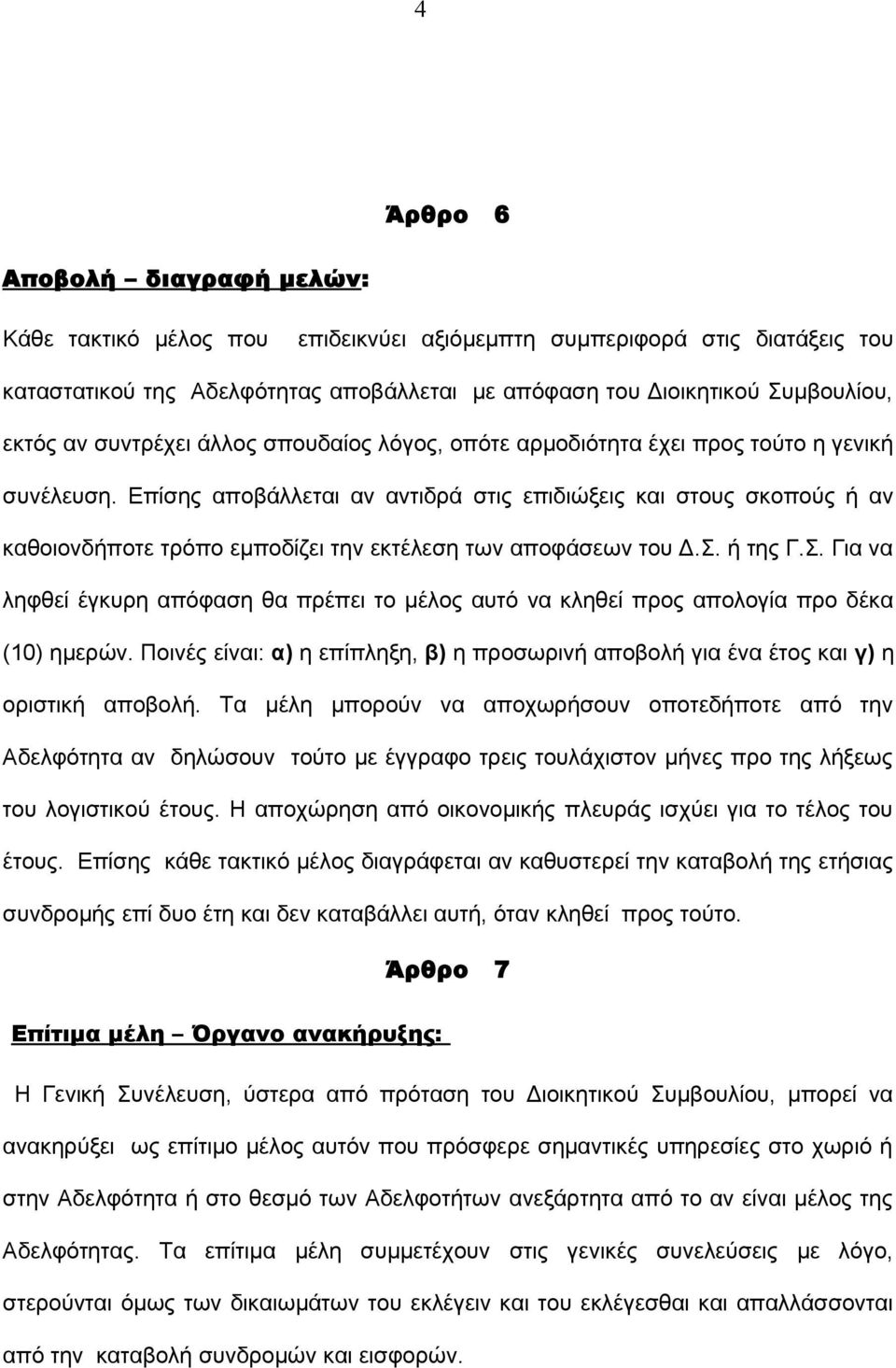 4

Άρθρο 6

Αποβολή – διαγραφή μελών:

Κάθε τακτικό μέλος που επιδεικνύει αξιόμεμπτη συμπεριφορά στις διατάξεις του καταστατικού της Αδελφότητας αποβάλλεται με απόφαση του Διοικητικού Συμβουλίου, εκτός αν συντρέχει άλλος σπουδαίος λόγος, οπότε αρμοδιότητα έχει προς τούτο η γενική συνέλευση. Επίσης αποβάλλεται αν αντιδρά στις επιδιώξεις και στους σκοπούς ή αν καθοιονδήποτε τρόπο εμποδίζει την εκτέλεση των αποφάσεων του Δ.Σ. ή της Γ.Σ. Για να ληφθεί έγκυρη απόφαση θα πρέπει το μέλος αυτό να κληθεί προς απολογία προ δέκα (10) ημερών. Ποινές είναι: α) η επίπληξη, β) η προσωρινή αποβολή για ένα έτος και γ) η οριστική αποβολή. Τα μέλη μπορούν να αποχωρήσουν οποτεδήποτε από την Αδελφότητα αν δηλώσουν τούτο με έγγραφο τρεις τουλάχιστον μήνες προ της λήξεως του λογιστικού έτους. Η αποχώρηση από οικονομικής πλευράς ισχύει για το τέλος του έτους. Επίσης κάθε τακτικό μέλος διαγράφεται αν καθυστερεί την καταβολή της ετήσιας συνδρομής επί δυο έτη και δεν καταβάλλει αυτή, όταν κληθεί προς τούτο.

Άρθρο 7

Επίτιμα μέλη – Όργανο ανακήρυξης:

Η Γενική Συνέλευση, ύστερα από πρόταση του Διοικητικού Συμβουλίου, μπορεί να ανακηρύξει ως επίτιμο μέλος αυτόν που πρόσφερε σημαντικές υπηρεσίες στο χωριό ή στην Αδελφότητα ή στο θεσμό των Αδελφοτήτων ανεξάρτητα από το αν είναι μέλος της Αδελφότητας. Τα επίτιμα μέλη συμμετέχουν στις γενικές συνελεύσεις με λόγο, στερούνται όμως των δικαιωμάτων του εκλέγειν και του εκλέγεσθαι και απαλλάσσονται από την καταβολή συνδρομών και εισφορών.